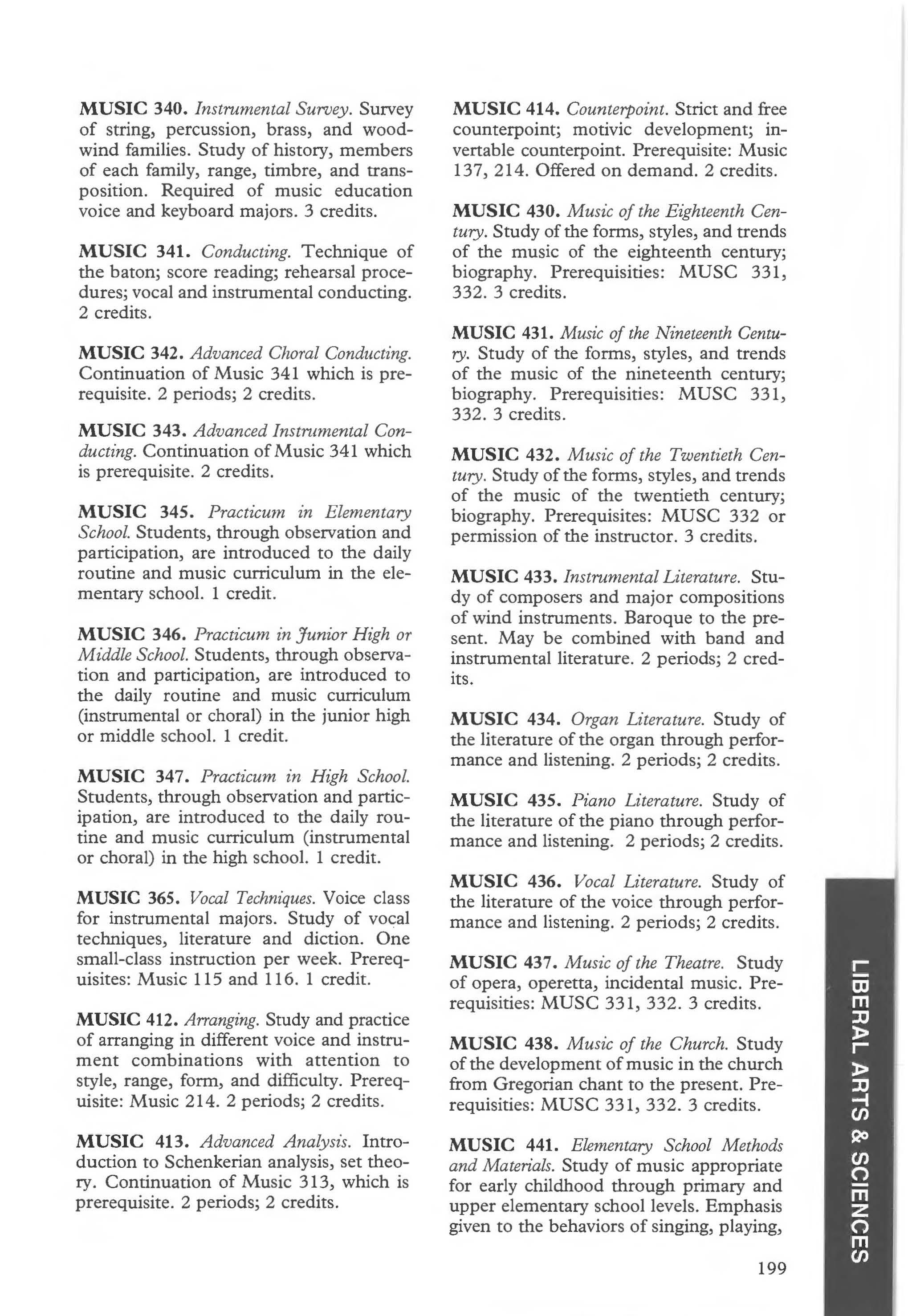 MUSIC 340. Instrumental Survey. Survey of string, percussion, brass, and woodwind families. Study of history, members of each family, range, timbre, and transposition. Required of music education voice and keyboard majors. 3 credits.

MUSIC 341. Conducting. Technique of the baton; score reading; rehearsal procedures; vocal and instrumental conducting. 2 credits.

MUSIC 342. Advanced Choral Conducting. Continuation of Music 341 which is prerequisite. 2 periods; 2 credits.

MUSIC 343. Advanced Instrumental Conducting. Continuation of Music 341 which is prerequisite. 2 credits.

MUSIC 345. Practicum in Elementary School. Students, through observation and participation, are introduced to the daily routine and music curriculum in the elementary school. 1 credit.

MUSIC 346. Practicum in Junior High or Middle School. Students, through observation and participation, are introduced to the daily routine and music curriculum (instrumental or choral) in the junior high or middle school. 1 credit.

MUSIC 347. Practicum in High School. Students, through observation and participation, are introduced to the daily routine and music curriculum (instrumental or choral) in the high school. 1 credit.

MUSIC 365. Vocal Techniques. Voice class for instrumental majors. Study of vocal techniques, literature and diction. One small-class instruction per week. Prerequisites: Music 115 and 116. 1 credit.

MUSIC 412. Arranging. Study and practice of arranging in different voice and instrument combinations with attention to style, range, form, and difficulty. Prerequisite: Music 214. 2 periods; 2 credits.

MUSIC 413. Advanced Analysis. Introduction to Schenkerian analysis, set theory. Continuation of Music 313, which is prerequisite. 2 periods; 2 credits.

MUSIC 414. Counterpoint. Strict and free counterpoint; motivic development; invertable counterpoint. Prerequisite: Music 137, 214. Offered on demand. 2 credits.

MUSIC 430. Music of the Eighteenth Century. Study of the forms, styles, and trends of the music of the eighteenth century; biography. Prerequisities: MUSC 331, 332. 3 credits.

MUSIC 431. Music of the Nineteenth Century. Study of the forms, styles, and trends of the music of the nineteenth century; biography. Prerequisities: MUSC 331, 332. 3 credits.

MUSIC 432. Music of the Twentieth Century. Study of the forms, styles, and trends of the music of the twentieth century; biography. Prerequisites: MUSC 332 or permission of the instructor. 3 credits.

MUSIC 433. Instrumental Literature. Study of composers and major compositions of wind instruments. Baroque to the present. May be combined with band and instrumental literature. 2 periods; 2 credits.

MUSIC 434. Organ Literature. Study of the literature of the organ through performance and listening. 2 periods; 2 credits.

MUSIC 435. Piano Literature. Study of the literature of the piano through performance and listening. 2 periods; 2 credits.

MUSIC 436. Vocal Literature. Study of the literature of the voice through performance and listening. 2 periods; 2 credits.

MUSIC 437. Music of the Theatre. Study of opera, operetta, incidental music. Prerequisities: MUSC 331, 332. 3 credits.

MUSIC 438. Music of the Church. Study of the development of music in the church from Gregorian chant to the present. Prerequisities: MUSC 331, 332. 3 credits.

MUSIC 441. Elementary School Methods and Materials. Study of music appropriate for early childhood through primary and upper elementary school levels. Emphasis given to the behaviors of singing, playing,

199

LIBERAL ARTS & SCIENCES